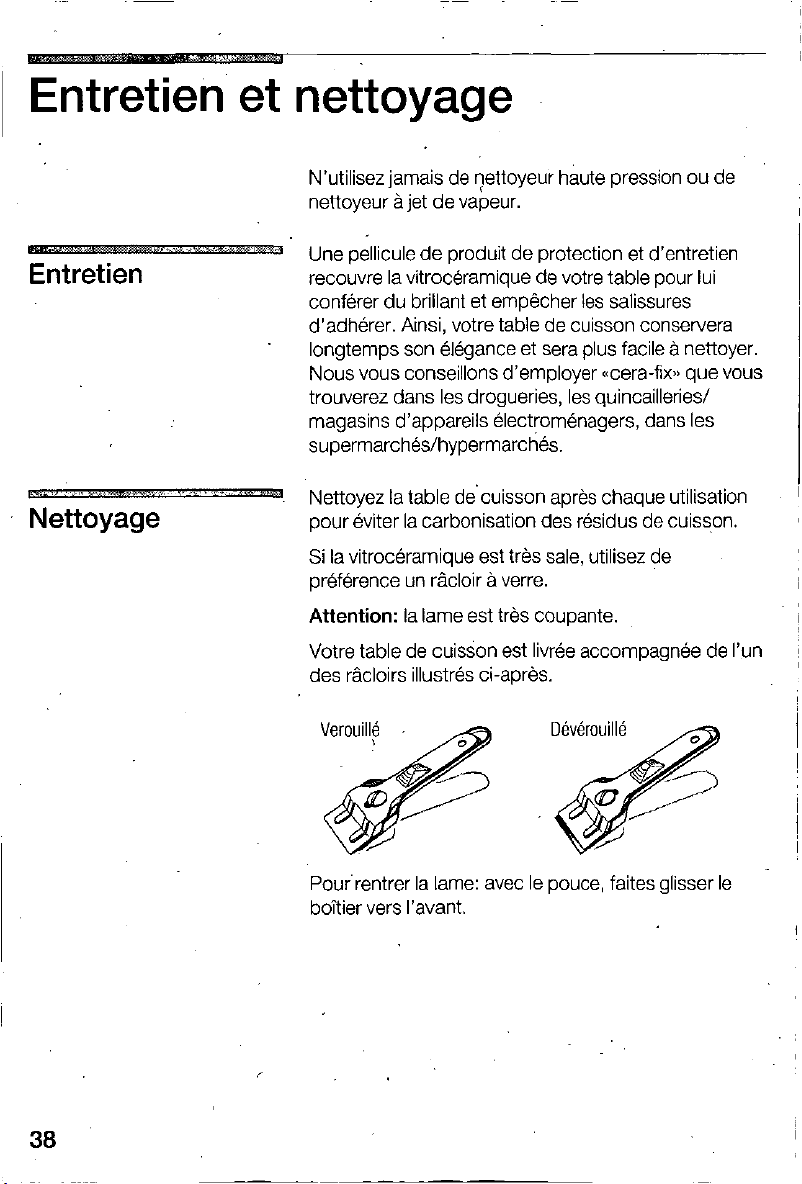 Entretien et nettoyage

N'utilisez jamais de nettoyeur haute pression ou de nettoyeur à jet de vapeur.

Entretien

Une pellicule de produit de protection et d'entretien recouvre la vitrocéramique de votre table pour lui conférer du brillant et empêcher les salissures d'adhérer. Ainsi, votre table de cuisson conservera longtemps son élégance et sera plus facile à nettoyer. Nous vous conseillons d'employer «cera-fix» que vous trouverez dans les drogueries, les quincailleries/ magasins d'appareils électroménagers, dans les supermarchés/hypermarchés.

Nettoyage

Nettoyez la table de cuisson après chaque utilisation pour éviter la carbonisation des résidus de cuisson.

Si la vitrocéramique est très sale, utilisez de préférence un râcloir à verre.

Attention: la lame est très coupante.

Votre table de cuisson est livrée accompagnée de l'un des râcloirs illustrés ci-après.

Verouillé

Dévérouillé

Pour rentrer la lame: avec le pouce, faites glisser le boîtier vers l'avant.

38